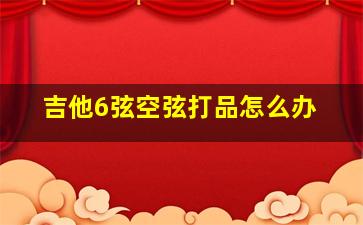 吉他6弦空弦打品怎么办